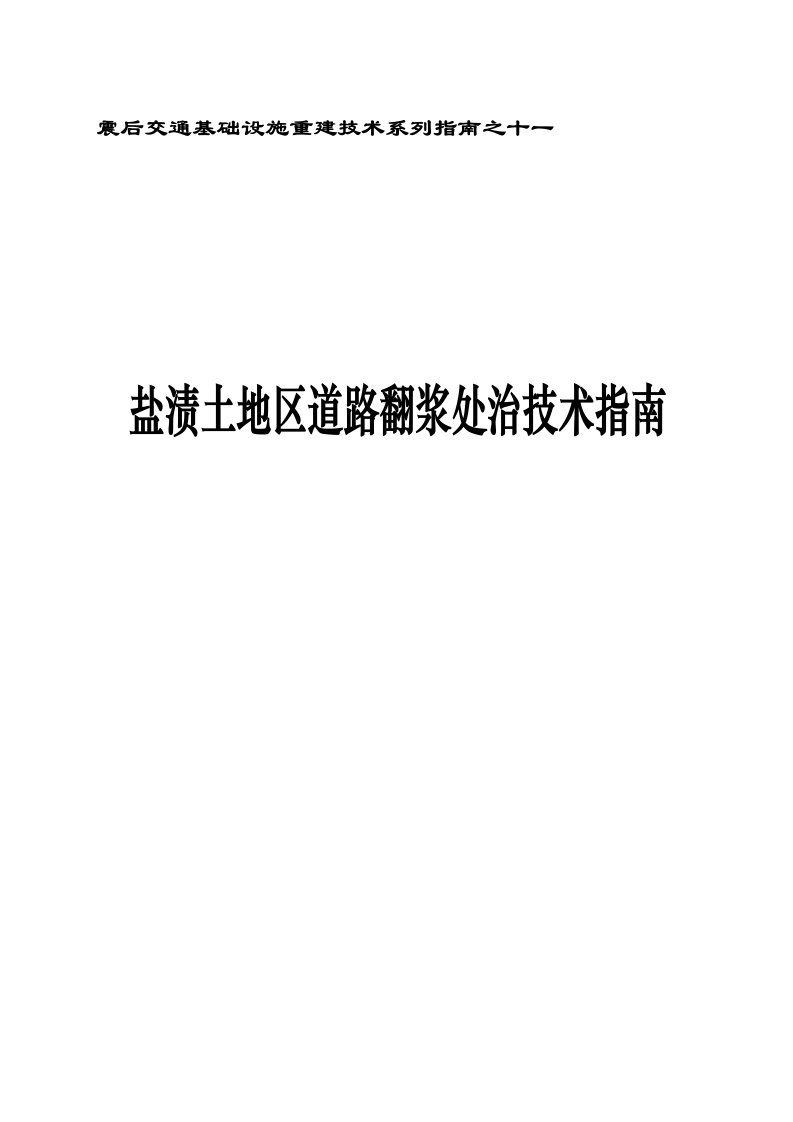 震后交通基础设施重建技术系列指南之十一

盐渍土地区道路翻浆处治技术指南